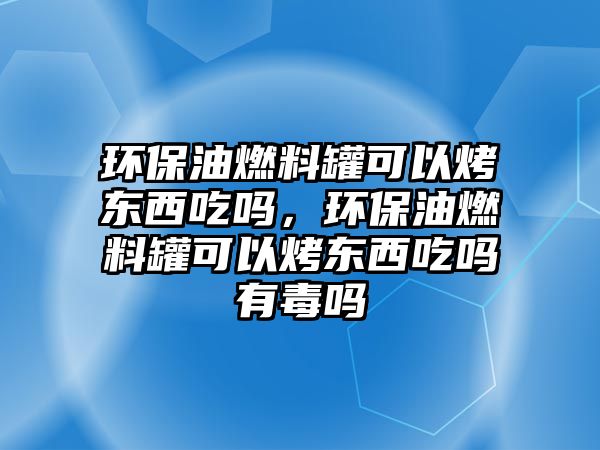 环保油燃料罐可以烤东西吃吗，环保油燃料罐可以烤东西吃吗有毒吗